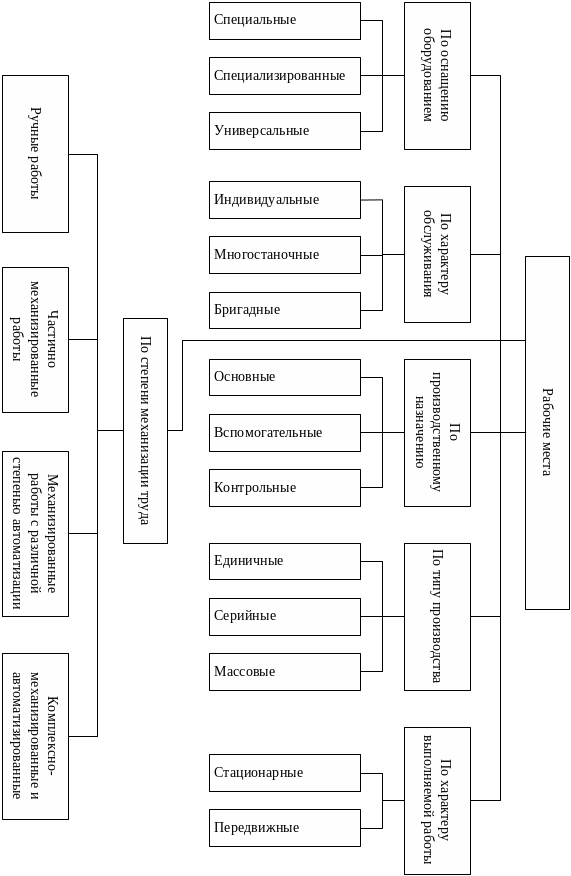 Рабочие места

По оснащению оборудованием

Специальные

Специализированные

Универсальные

По характеру обслуживания

Индивидуальные

Многостаночные

Бригадные

По производственному назначению

Основные

Вспомогательные

Контрольные

По типу производства

Единичные

Серийные

Массовые

По характеру выполняемой работы

Стационарные

Передвижные

По степени механизации труда

Ручные работы

Частично механизированные работы

Механизированные работы с различной степенью автоматизации

Комплексно-механизированные и автоматизированные